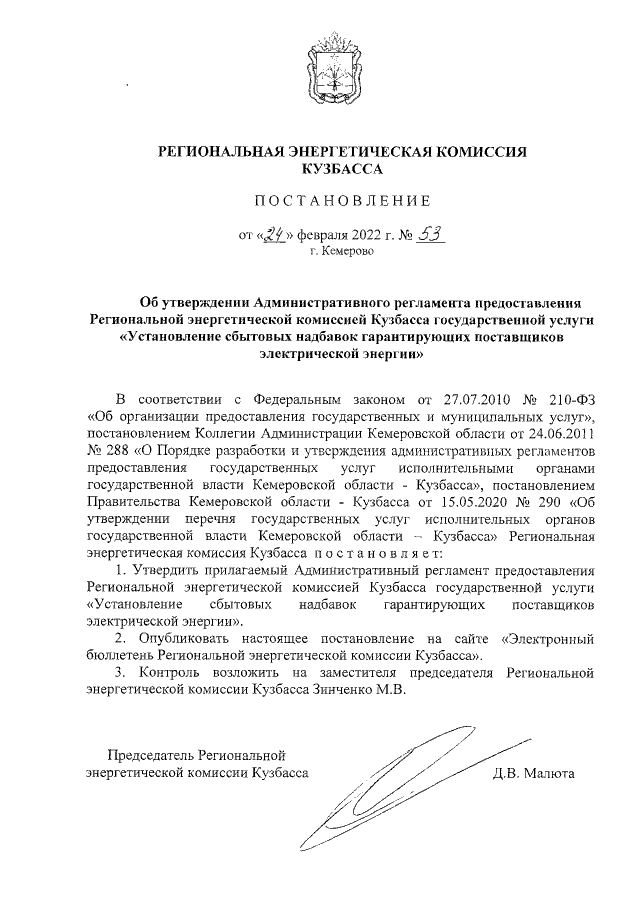 РЕГИОНАЛЬНАЯ ЭНЕРГЕТИЧЕСКАЯ КОМИССИЯ КУЗБАССА

ПОСТАНОВЛЕНИЕ

от «24» февраля 2022 г. № 53
г. Кемерово

Об утверждении Административного регламента предоставления Региональной энергетической комиссией Кузбасса государственной услуги «Установление сбытовых надбавок гарантирующих поставщиков электрической энергии»

В соответствии с Федеральным законом от 27.07.2010 № 210-ФЗ «Об организации предоставления государственных и муниципальных услуг», постановлением Коллегии Администрации Кемеровской области от 24.06.2011 № 288 «О Порядке разработки и утверждения административных регламентов предоставления государственных услуг исполнительными органами государственной власти Кемеровской области - Кузбасса», постановлением Правительства Кемеровской области - Кузбасса от 15.05.2020 № 290 «Об утверждении перечня государственных услуг исполнительных органов государственной власти Кемеровской области – Кузбасса» Региональная энергетическая комиссия Кузбасса постановляет:

1. Утвердить прилагаемый Административный регламент предоставления Региональной энергетической комиссией Кузбасса государственной услуги «Установление сбытовых надбавок гарантирующих поставщиков электрической энергии».

2. Опубликовать настоящее постановление на сайте «Электронный бюллетень Региональной энергетической комиссии Кузбасса».

3. Контроль возложить на заместителя председателя Региональной энергетической комиссии Кузбасса Зинченко М.В.

Председатель Региональной энергетической комиссии Кузбасса

Д.В. Малюта